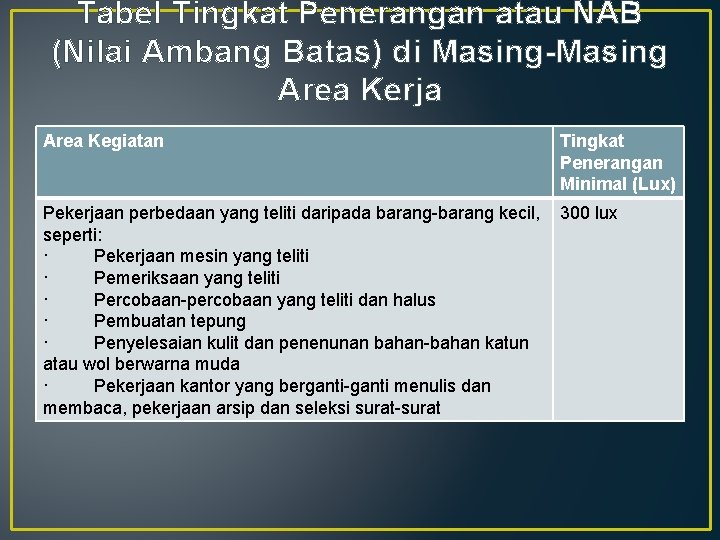 Tabel Tingkat Penerangan atau NAB (Nilai Ambang Batas) di Masing-Masing Area Kerja

| Area Kegiatan | Tingkat Penerangan Minimal (Lux) |
|---|---|
| Pekerjaan perbedaan yang teliti daripada barang-barang kecil, seperti: · Pekerjaan mesin yang teliti · Pemeriksaan yang teliti · Percobaan-percobaan yang teliti dan halus · Pembuatan tepung · Penyelesaian kulit dan penenunan bahan-bahan katun atau wol berwarna muda · Pekerjaan kantor yang berganti-ganti menulis dan membaca, pekerjaan arsip dan seleksi surat-surat | 300 lux |